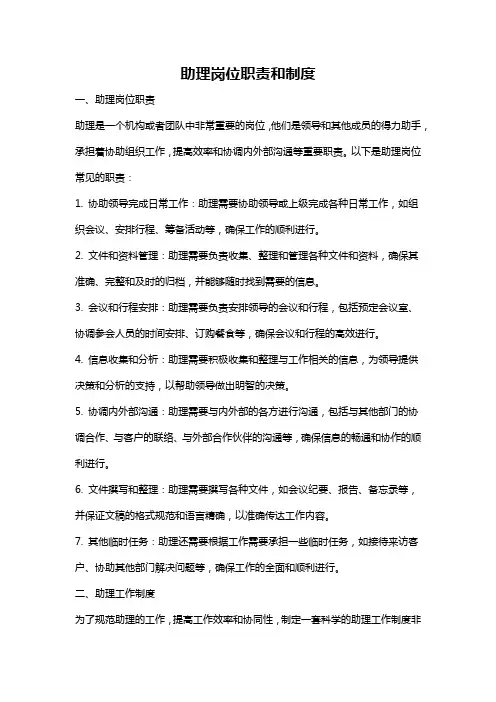 助理岗位职责和制度

一、助理岗位职责

助理是一个机构或者团队中非常重要的岗位，他们是领导和其他成员的得力助手，承担着协助组织工作，提高效率和协调内外部沟通等重要职责。以下是助理岗位常见的职责：

1. 协助领导完成日常工作：助理需要协助领导或上级完成各种日常工作，如组织会议、安排行程、筹备活动等，确保工作的顺利进行。

2. 文件和资料管理：助理需要负责收集、整理和管理各种文件和资料，确保其准确、完整和及时的归档，并能够随时找到需要的信息。

3. 会议和行程安排：助理需要负责安排领导的会议和行程，包括预定会议室、协调参会人员的时间安排、订购餐食等，确保会议和行程的高效进行。

4. 信息收集和分析：助理需要积极收集和整理与工作相关的信息，为领导提供决策和分析的支持，以帮助领导做出明智的决策。

5. 协调内外部沟通：助理需要与内外部的各方进行沟通，包括与其他部门的协调合作、与客户的联络、与外部合作伙伴的沟通等，确保信息的畅通和协作的顺利进行。

6. 文件撰写和整理：助理需要撰写各种文件，如会议纪要、报告、备忘录等，并保证文稿的格式规范和语言精确，以准确传达工作内容。

7. 其他临时任务：助理还需要根据工作需要承担一些临时任务，如接待来访客户、协助其他部门解决问题等，确保工作的全面和顺利进行。

二、助理工作制度

为了规范助理的工作，提高工作效率和协同性，制定一套科学的助理工作制度非